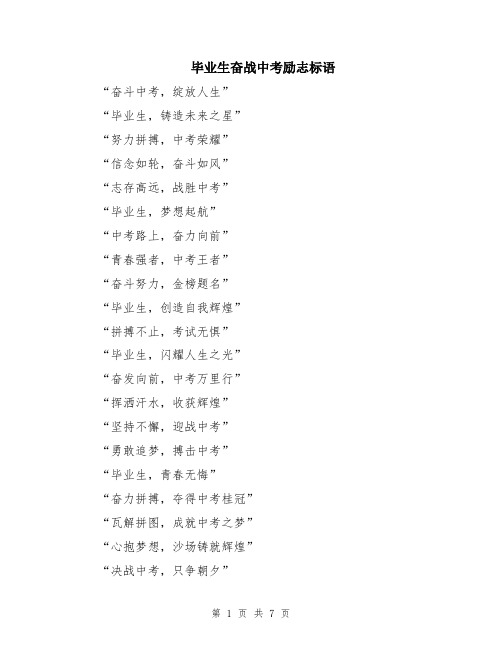 毕业生奋战中考励志标语

“奋斗中考，绽放人生”

“毕业生，铸造未来之星”

“努力拼搏，中考荣耀”

“信念如轮，奋斗如风”

“志存高远，战胜中考”

“毕业生，梦想起航”

“中考路上，奋力向前”

“青春强者，中考王者”

“奋斗努力，金榜题名”

“毕业生，创造自我辉煌”

“拼搏不止，考试无惧”

“毕业生，闪耀人生之光”

“奋发向前，中考万里行”

“挥洒汗水，收获辉煌”

“坚持不懈，迎战中考”

“勇敢追梦，搏击中考”

“毕业生，青春无悔”

“奋力拼搏，夺得中考桂冠”

“瓦解拼图，成就中考之梦”

“心抱梦想，沙场铸就辉煌”

“决战中考，只争朝夕”

第 1 页 共 7 页